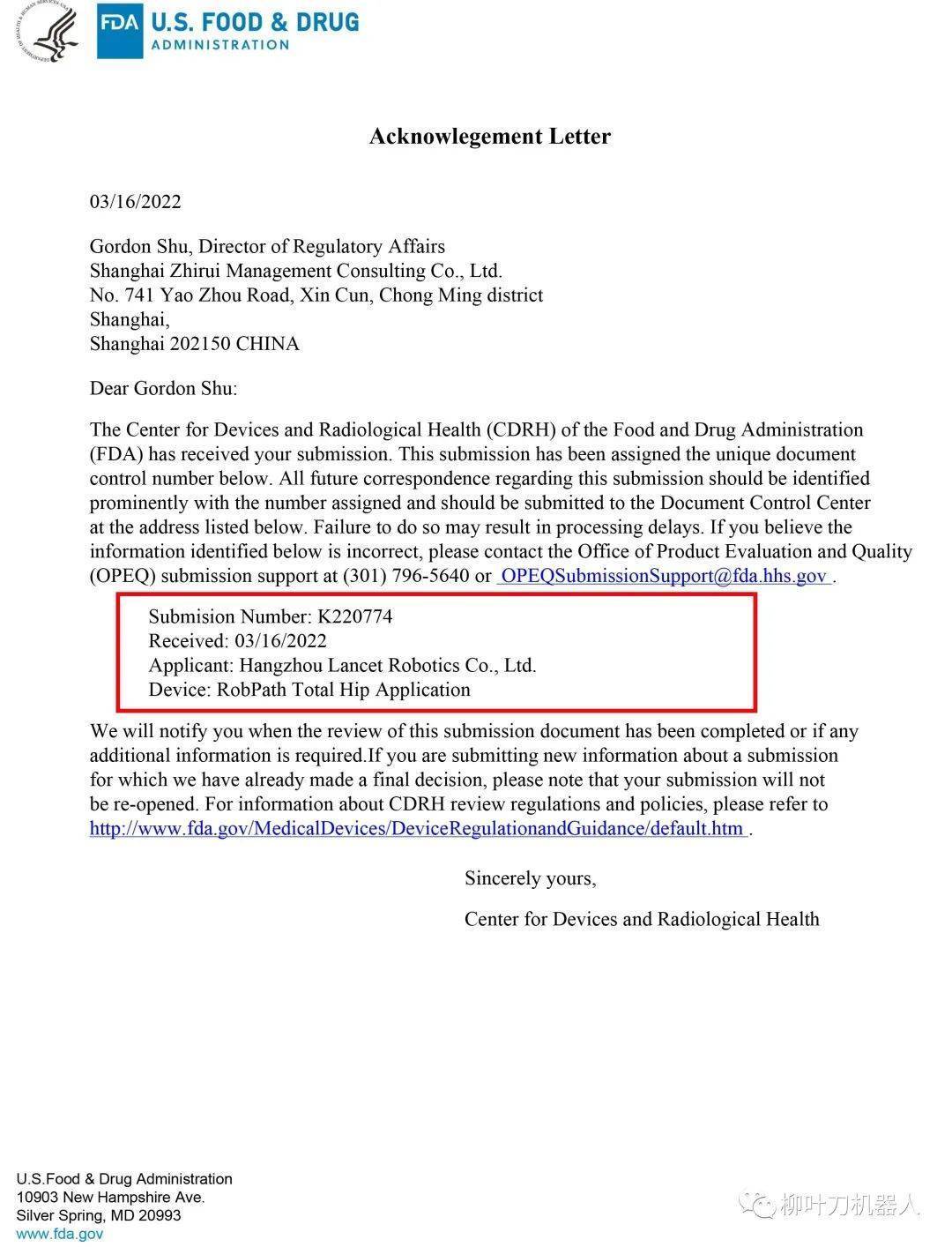 FDA U.S. FOOD & DRUG ADMINISTRATION

Acknowlegement Letter

03/16/2022

Gordon Shu, Director of Regulatory Affairs
Shanghai Zhirui Management Consulting Co., Ltd.
No. 741 Yao Zhou Road, Xin Cun, Chong Ming district
Shanghai,
Shanghai 202150 CHINA

Dear Gordon Shu:

The Center for Devices and Radiological Health (CDRH) of the Food and Drug Administration (FDA) has received your submission. This submission has been assigned the unique document control number below. All future correspondence regarding this submission should be identified prominently with the number assigned and should be submitted to the Document Control Center at the address listed below. Failure to do so may result in processing delays. If you believe the information identified below is incorrect, please contact the Office of Product Evaluation and Quality (OPEQ) submission support at (301) 796-5640 or OPEQSubmissionSupport@fda.hhs.gov .

Submision Number: K220774
Received: 03/16/2022
Applicant: Hangzhou Lancet Robotics Co., Ltd.
Device: RobPath Total Hip Application

We will notify you when the review of this submission document has been completed or if any additional information is required.If you are submitting new information about a submission for which we have already made a final decision, please note that your submission will not be re-opened. For information about CDRH review regulations and policies, please refer to http://www.fda.gov/MedicalDevices/DeviceRegulationandGuidance/default.htm .

Sincerely yours,

Center for Devices and Radiological Health

U.S.Food & Drug Administration
10903 New Hampshire Ave.
Silver Spring, MD 20993
www.fda.gov

柳叶刀机器人